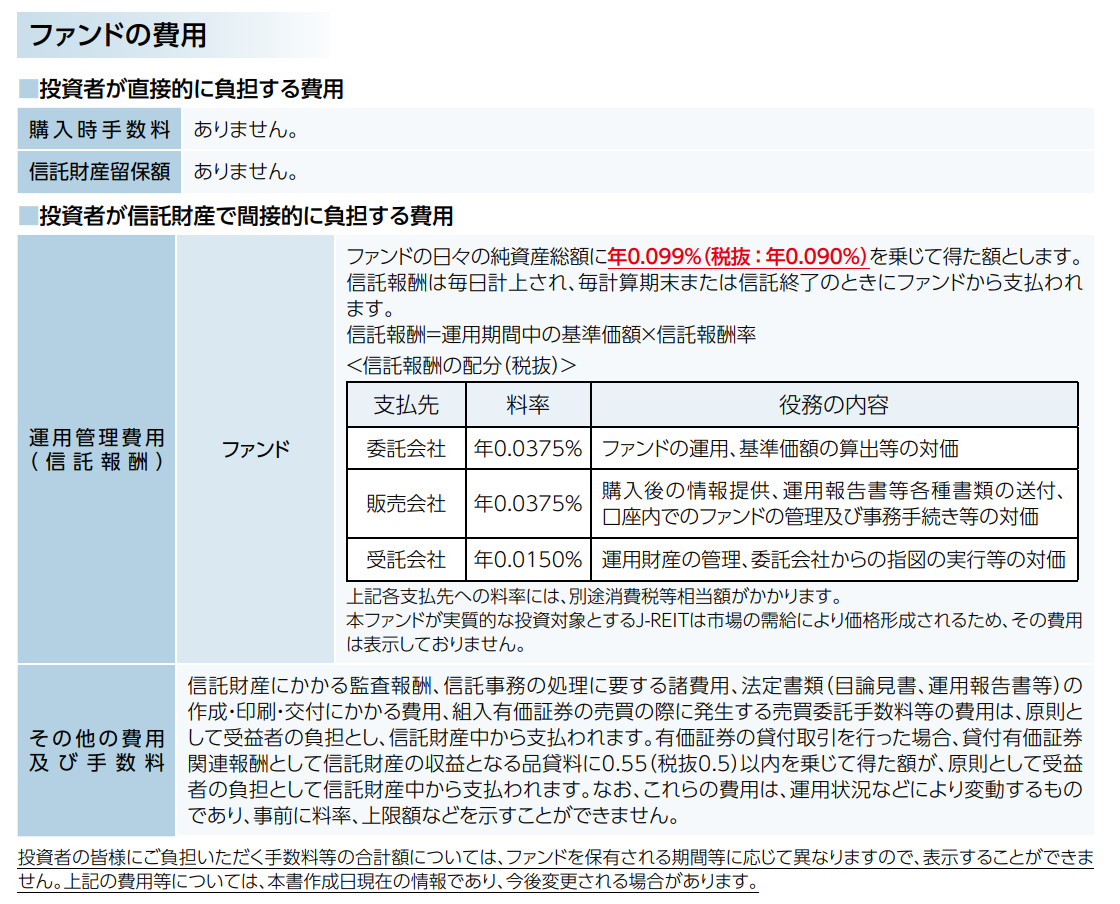 ファンドの費用

■投資者が直接的に負担する費用

| 購入時手数料 | ありません。 |
|---|---|
| 信託財産留保額 | ありません。 |

■投資者が信託財産で間接的に負担する費用

運用管理費用（信託報酬）　ファンド

ファンドの日々の純資産総額に年0.099%（税抜：年0.090%）を乗じて得た額とします。信託報酬は毎日計上され、毎計算期末または信託終了のときにファンドから支払われます。
信託報酬=運用期間中の基準価額×信託報酬率
<信託報酬の配分（税抜）>

| 支払先 | 料率 | 役務の内容 |
|---|---|---|
| 委託会社 | 年0.0375% | ファンドの運用、基準価額の算出等の対価 |
| 販売会社 | 年0.0375% | 購入後の情報提供、運用報告書等各種書類の送付、口座内でのファンドの管理及び事務手続き等の対価 |
| 受託会社 | 年0.0150% | 運用財産の管理、委託会社からの指図の実行等の対価 |

上記各支払先への料率には、別途消費税等相当額がかかります。
本ファンドが実質的な投資対象とするJ-REITは市場の需給により価格形成されるため、その費用は表示しておりません。

その他の費用及び手数料

信託財産にかかる監査報酬、信託事務の処理に要する諸費用、法定書類（目論見書、運用報告書等）の作成・印刷・交付にかかる費用、組入有価証券の売買の際に発生する売買委託手数料等の費用は、原則として受益者の負担とし、信託財産中から支払われます。有価証券の貸付取引を行った場合、貸付有価証券関連報酬として信託財産の収益となる品貸料に0.55（税抜0.5）以内を乗じて得た額が、原則として受益者の負担として信託財産中から支払われます。なお、これらの費用は、運用状況などにより変動するものであり、事前に料率、上限額などを示すことができません。

投資者の皆様にご負担いただく手数料等の合計額については、ファンドを保有される期間等に応じて異なりますので、表示することができません。上記の費用等については、本書作成日現在の情報であり、今後変更される場合があります。